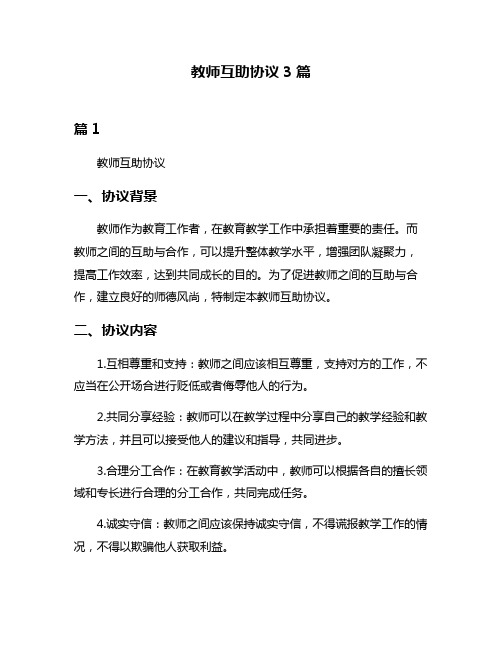 教师互助协议 3 篇

篇 1

教师互助协议

一、协议背景

教师作为教育工作者，在教育教学工作中承担着重要的责任。而教师之间的互助与合作，可以提升整体教学水平，增强团队凝聚力，提高工作效率，达到共同成长的目的。为了促进教师之间的互助与合作，建立良好的师德风尚，特制定本教师互助协议。

二、协议内容

1.互相尊重和支持：教师之间应该相互尊重，支持对方的工作，不应当在公开场合进行贬低或者侮辱他人的行为。

2.共同分享经验：教师可以在教学过程中分享自己的教学经验和教学方法，并且可以接受他人的建议和指导，共同进步。

3.合理分工合作：在教育教学活动中，教师可以根据各自的擅长领域和专长进行合理的分工合作，共同完成任务。

4.诚实守信：教师之间应该保持诚实守信，不得谎报教学工作的情况，不得以欺骗他人获取利益。